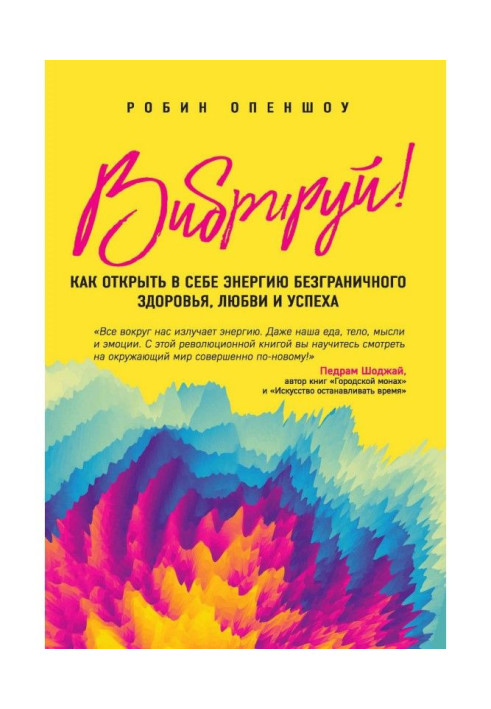 РОБИН ОПЕНШОУ

Вибрируй!

КАК ОТКРЫТЬ В СЕБЕ ЭНЕРГИЮ БЕЗГРАНИЧНОГО ЗДОРОВЬЯ, ЛЮБВИ И УСПЕХА

«Все вокруг нас излучает энергию. Даже наша еда, тело, мысли и эмоции. С этой революционной книгой вы научитесь смотреть на окружающий мир совершенно по-новому!»

Педрам Шоджай,
автор книг «Городской монах»
и «Искусство останавливать время»